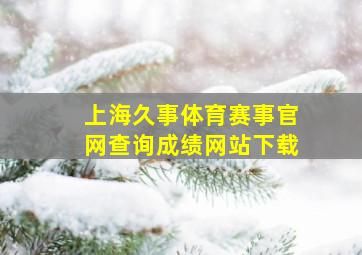 上海久事体育赛事官网查询成绩网站下载